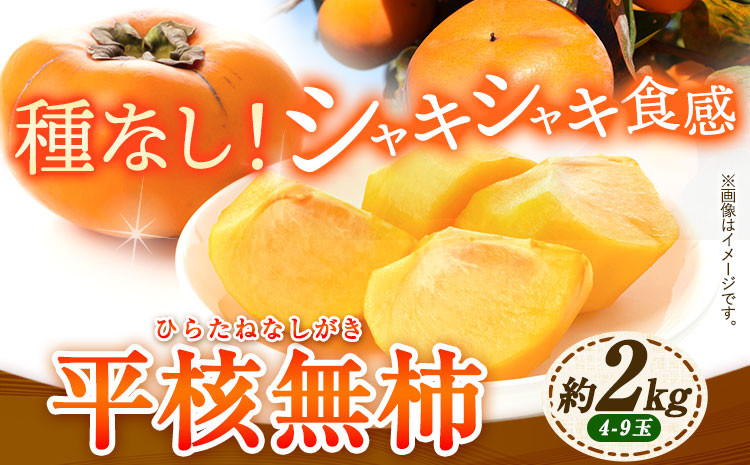 種なし!シャキシャキ食感

※画像はイメージです。

ひらたねなしがき
平核無柿

約2kg
4-9玉